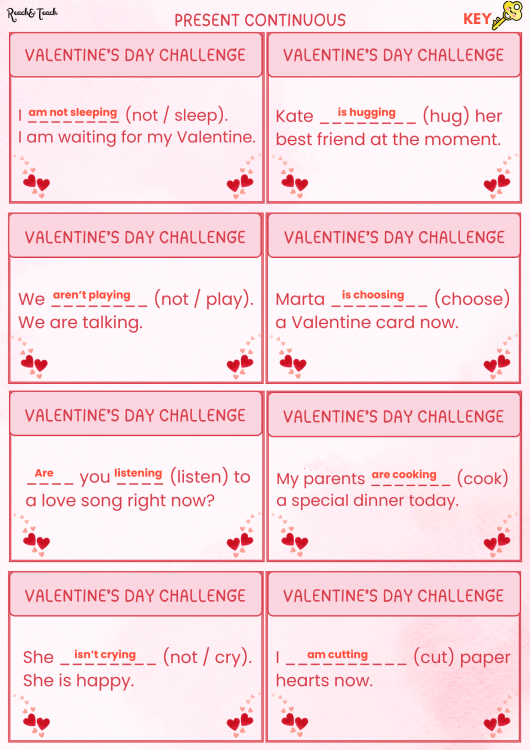 Reach& Teach

PRESENT CONTINUOUS

KEY

VALENTINE'S DAY CHALLENGE

I am not sleeping (not / sleep). I am waiting for my Valentine.

VALENTINE'S DAY CHALLENGE

Kate is hugging (hug) her best friend at the moment.

VALENTINE'S DAY CHALLENGE

We aren't playing (not / play). We are talking.

VALENTINE'S DAY CHALLENGE

Marta is choosing (choose) a Valentine card now.

VALENTINE'S DAY CHALLENGE

Are you listening (listen) to a love song right now?

VALENTINE'S DAY CHALLENGE

My parents are cooking (cook) a special dinner today.

VALENTINE'S DAY CHALLENGE

She isn't crying (not / cry). She is happy.

VALENTINE'S DAY CHALLENGE

I am cutting (cut) paper hearts now.